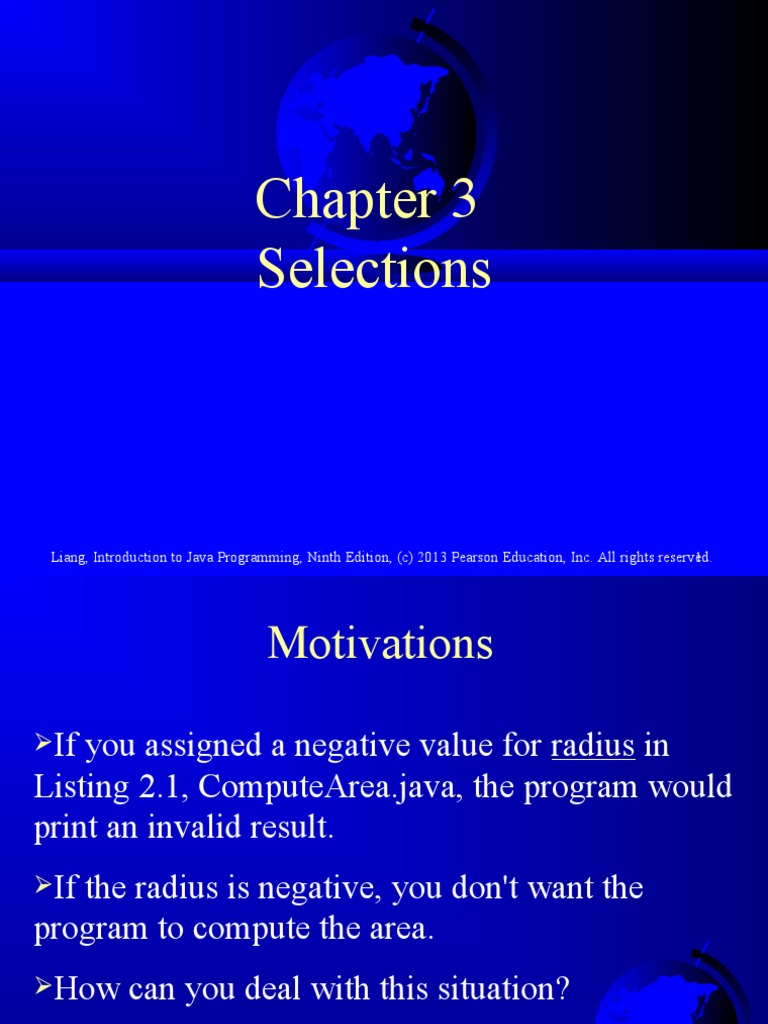 Chapter 3
Selections

Liang, Introduction to Java Programming, Ninth Edition, (c) 2013 Pearson Education, Inc. All rights reserved.

Motivations

➢If you assigned a negative value for radius in Listing 2.1, ComputeArea.java, the program would print an invalid result.

➢If the radius is negative, you don't want the program to compute the area.

➢How can you deal with this situation?